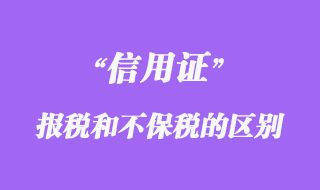 “信用证”

报税和不保税的区别